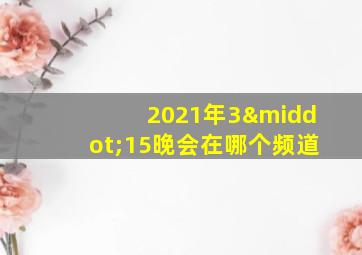 2021年3&middot;15晚会在哪个频道